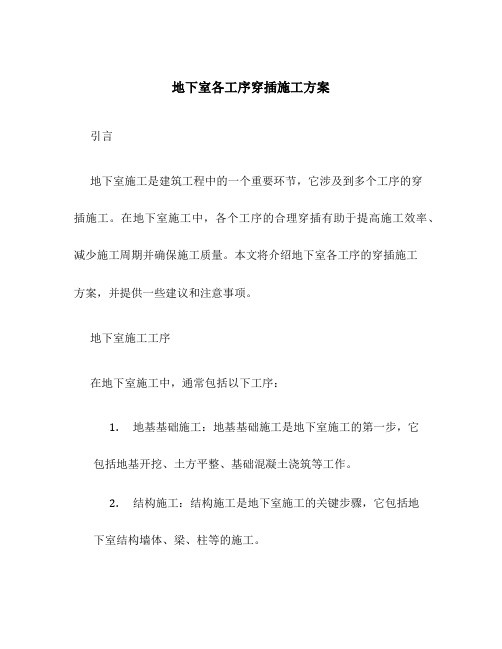 地下室各工序穿插施工方案

引言

地下室施工是建筑工程中的一个重要环节，它涉及到多个工序的穿插施工。在地下室施工中，各个工序的合理穿插有助于提高施工效率、减少施工周期并确保施工质量。本文将介绍地下室各工序的穿插施工方案，并提供一些建议和注意事项。

地下室施工工序

在地下室施工中，通常包括以下工序：

1. 地基基础施工：地基基础施工是地下室施工的第一步，它包括地基开挖、土方平整、基础混凝土浇筑等工作。

2. 结构施工：结构施工是地下室施工的关键步骤，它包括地下室结构墙体、梁、柱等的施工。